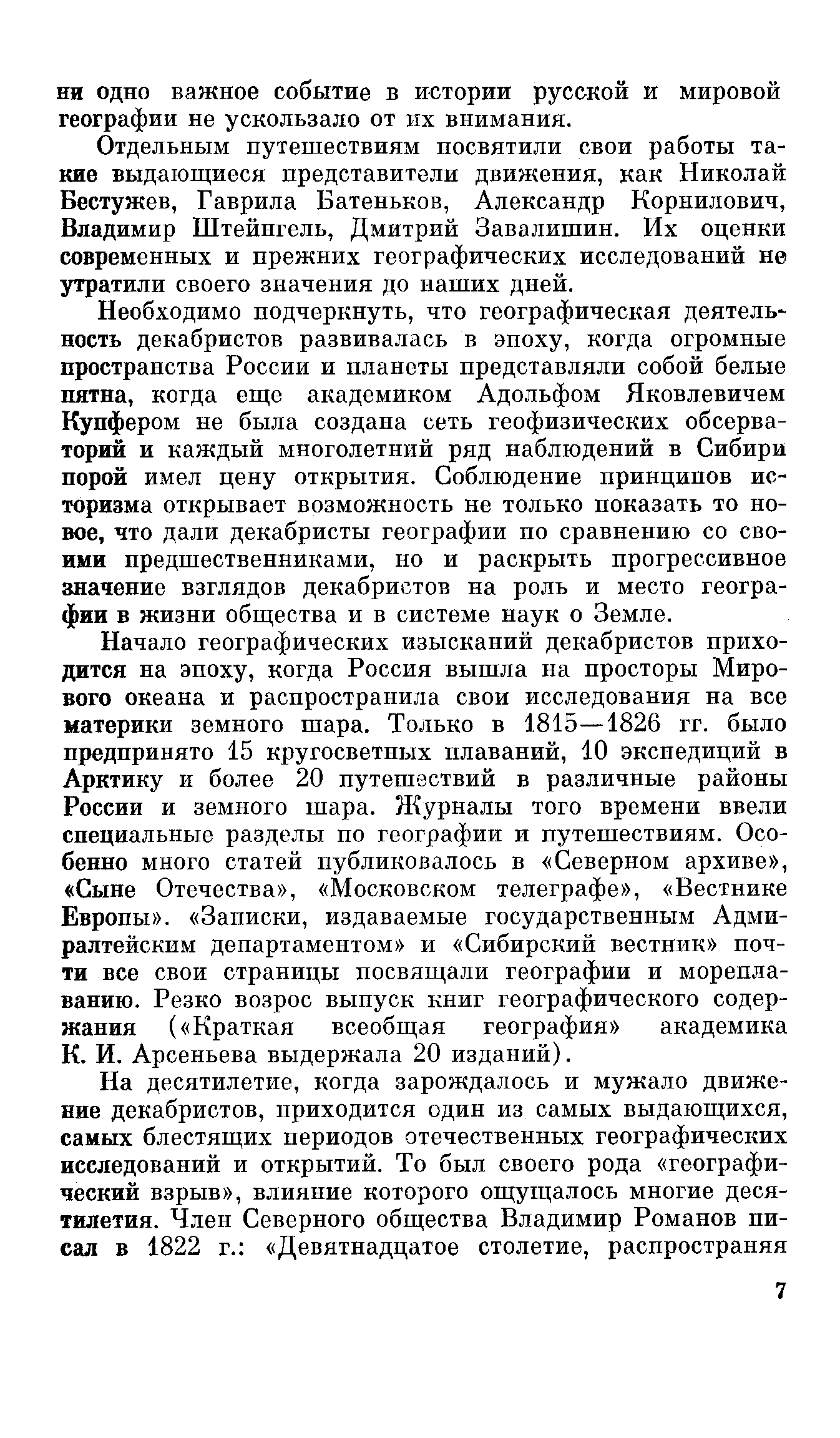 ни одно важное событие в истории русской и мировой географии не ускользало от их внимания.

Отдельным путешествиям посвятили свои работы такие выдающиеся представители движения, как Николай Бестужев, Гаврила Батеньков, Александр Корнилович, Владимир Штейнгель, Дмитрий Завалишин. Их оценки современных и прежних географических исследований не утратили своего значения до наших дней.

Необходимо подчеркнуть, что географическая деятельность декабристов развивалась в эпоху, когда огромные пространства России и планеты представляли собой белые пятна, когда еще академиком Адольфом Яковлевичем Купфером не была создана сеть геофизических обсерваторий и каждый многолетний ряд наблюдений в Сибири порой имел цену открытия. Соблюдение принципов историзма открывает возможность не только показать то новое, что дали декабристы географии по сравнению со своими предшественниками, но и раскрыть прогрессивное значение взглядов декабристов на роль и место географии в жизни общества и в системе наук о Земле.

Начало географических изысканий декабристов приходится на эпоху, когда Россия вышла на просторы Мирового океана и распространила свои исследования на все материки земного шара. Только в 1815—1826 гг. было предпринято 15 кругосветных плаваний, 10 экспедиций в Арктику и более 20 путешествий в различные районы России и земного шара. Журналы того времени ввели специальные разделы по географии и путешествиям. Особенно много статей публиковалось в «Северном архиве», «Сыне Отечества», «Московском телеграфе», «Вестнике Европы». «Записки, издаваемые государственным Адмиралтейским департаментом» и «Сибирский вестник» почти все свои страницы посвящали географии и мореплаванию. Резко возрос выпуск книг географического содержания («Краткая всеобщая география» академика К. И. Арсеньева выдержала 20 изданий).

На десятилетие, когда зарождалось и мужало движение декабристов, приходится один из самых выдающихся, самых блестящих периодов отечественных географических исследований и открытий. То был своего рода «географический взрыв», влияние которого ощущалось многие десятилетия. Член Северного общества Владимир Романов писал в 1822 г.: «Девятнадцатое столетие, распространяя

7